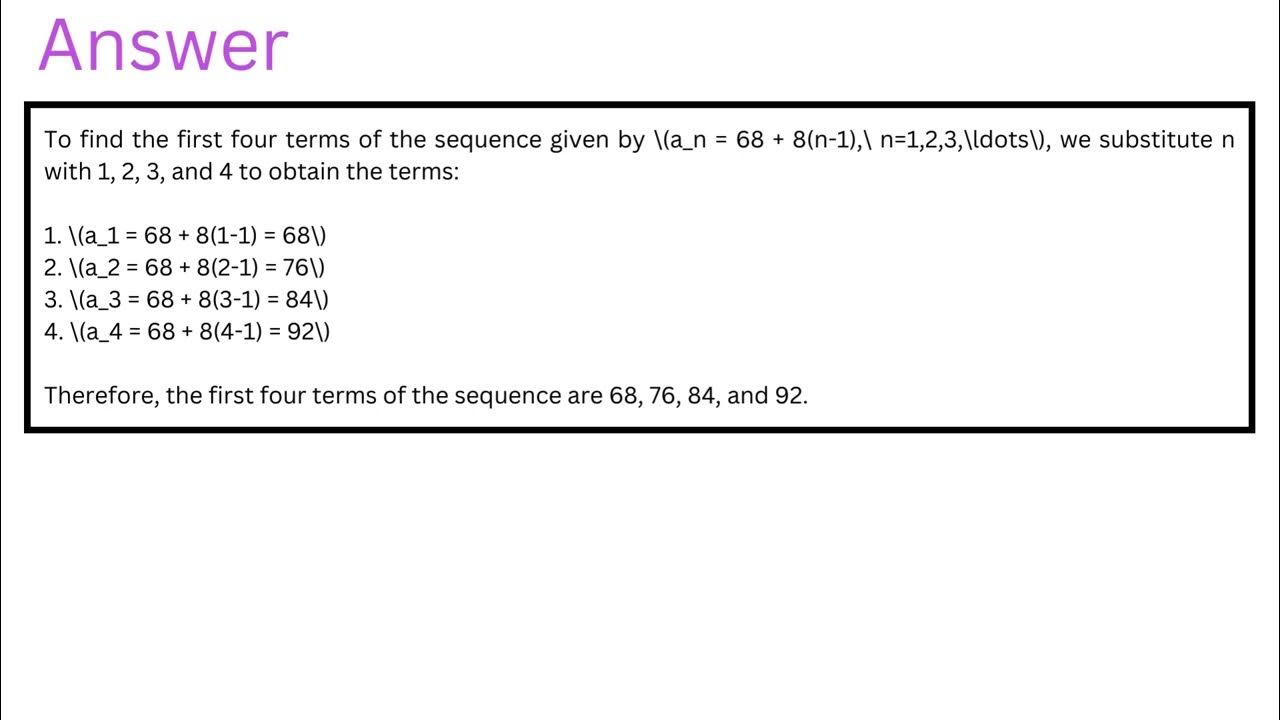 Answer

To find the first four terms of the sequence given by \(a_n = 68 + 8(n-1),\ n=1,2,3,\ldots\), we substitute n with 1, 2, 3, and 4 to obtain the terms:

1. \(a_1 = 68 + 8(1-1) = 68\)
2. \(a_2 = 68 + 8(2-1) = 76\)
3. \(a_3 = 68 + 8(3-1) = 84\)
4. \(a_4 = 68 + 8(4-1) = 92\)

Therefore, the first four terms of the sequence are 68, 76, 84, and 92.